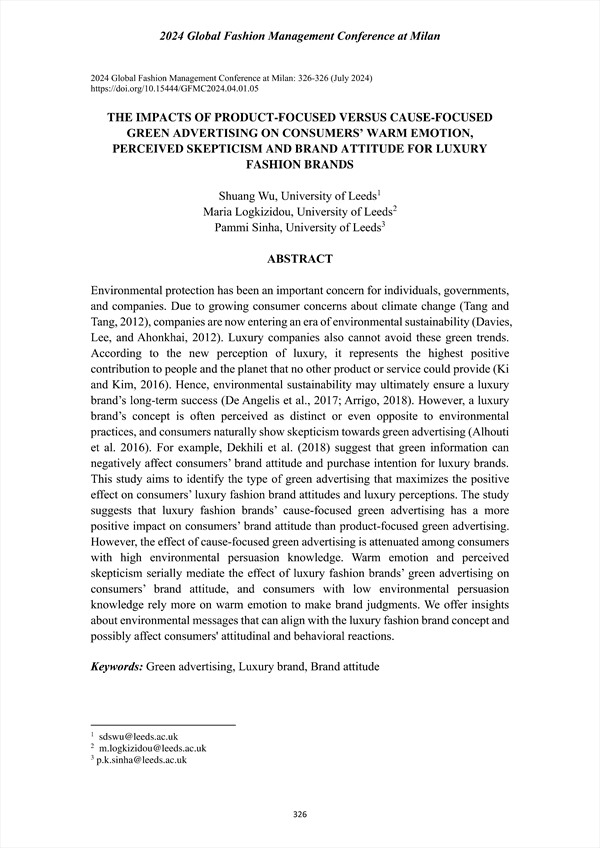 2024 Global Fashion Management Conference at Milan

2024 Global Fashion Management Conference at Milan: 326-326 (July 2024)
https://doi.org/10.15444/GFMC2024.04.01.05

THE IMPACTS OF PRODUCT-FOCUSED VERSUS CAUSE-FOCUSED GREEN ADVERTISING ON CONSUMERS' WARM EMOTION, PERCEIVED SKEPTICISM AND BRAND ATTITUDE FOR LUXURY FASHION BRANDS

Shuang Wu, University of Leeds$^1$
Maria Logkizidou, University of Leeds$^2$
Pammi Sinha, University of Leeds$^3$

ABSTRACT

Environmental protection has been an important concern for individuals, governments, and companies. Due to growing consumer concerns about climate change (Tang and Tang, 2012), companies are now entering an era of environmental sustainability (Davies, Lee, and Ahonkhai, 2012). Luxury companies also cannot avoid these green trends. According to the new perception of luxury, it represents the highest positive contribution to people and the planet that no other product or service could provide (Ki and Kim, 2016). Hence, environmental sustainability may ultimately ensure a luxury brand's long-term success (De Angelis et al., 2017; Arrigo, 2018). However, a luxury brand's concept is often perceived as distinct or even opposite to environmental practices, and consumers naturally show skepticism towards green advertising (Alhouti et al. 2016). For example, Dekhili et al. (2018) suggest that green information can negatively affect consumers' brand attitude and purchase intention for luxury brands. This study aims to identify the type of green advertising that maximizes the positive effect on consumers' luxury fashion brand attitudes and luxury perceptions. The study suggests that luxury fashion brands' cause-focused green advertising has a more positive impact on consumers' brand attitude than product-focused green advertising. However, the effect of cause-focused green advertising is attenuated among consumers with high environmental persuasion knowledge. Warm emotion and perceived skepticism serially mediate the effect of luxury fashion brands' green advertising on consumers' brand attitude, and consumers with low environmental persuasion knowledge rely more on warm emotion to make brand judgments. We offer insights about environmental messages that can align with the luxury fashion brand concept and possibly affect consumers' attitudinal and behavioral reactions.

Keywords: Green advertising, Luxury brand, Brand attitude

$^1$ sdswu@leeds.ac.uk
$^2$ m.logkizidou@leeds.ac.uk
$^3$ p.k.sinha@leeds.ac.uk

326